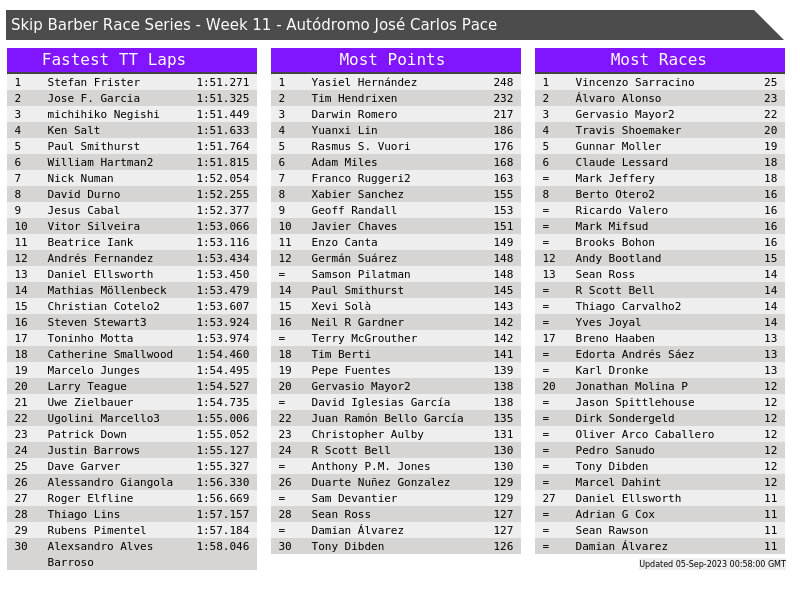 Skip Barber Race Series - Week 11 - Autódromo José Carlos Pace

Fastest TT Laps

| 1 | Stefan Frister | 1:51.271 |
|---|---|---|
| 2 | Jose F. Garcia | 1:51.325 |
| 3 | michihiko Negishi | 1:51.449 |
| 4 | Ken Salt | 1:51.633 |
| 5 | Paul Smithurst | 1:51.764 |
| 6 | William Hartman2 | 1:51.815 |
| 7 | Nick Numan | 1:52.054 |
| 8 | David Durno | 1:52.255 |
| 9 | Jesus Cabal | 1:52.377 |
| 10 | Vitor Silveira | 1:53.066 |
| 11 | Beatrice Iank | 1:53.116 |
| 12 | Andrés Fernandez | 1:53.434 |
| 13 | Daniel Ellsworth | 1:53.450 |
| 14 | Mathias Möllenbeck | 1:53.479 |
| 15 | Christian Cotelo2 | 1:53.607 |
| 16 | Steven Stewart3 | 1:53.924 |
| 17 | Toninho Motta | 1:53.974 |
| 18 | Catherine Smallwood | 1:54.460 |
| 19 | Marcelo Junges | 1:54.495 |
| 20 | Larry Teague | 1:54.527 |
| 21 | Uwe Zielbauer | 1:54.735 |
| 22 | Ugolini Marcello3 | 1:55.006 |
| 23 | Patrick Down | 1:55.052 |
| 24 | Justin Barrows | 1:55.127 |
| 25 | Dave Garver | 1:55.327 |
| 26 | Alessandro Giangola | 1:56.330 |
| 27 | Roger Elfline | 1:56.669 |
| 28 | Thiago Lins | 1:57.157 |
| 29 | Rubens Pimentel | 1:57.184 |
| 30 | Alexsandro Alves Barroso | 1:58.046 |

Most Points

| 1 | Yasiel Hernández | 248 |
|---|---|---|
| 2 | Tim Hendrixen | 232 |
| 3 | Darwin Romero | 217 |
| 4 | Yuanxi Lin | 186 |
| 5 | Rasmus S. Vuori | 176 |
| 6 | Adam Miles | 168 |
| 7 | Franco Ruggeri2 | 163 |
| 8 | Xabier Sanchez | 155 |
| 9 | Geoff Randall | 153 |
| 10 | Javier Chaves | 151 |
| 11 | Enzo Canta | 149 |
| 12 | Germán Suárez | 148 |
| = | Samson Pilatman | 148 |
| 14 | Paul Smithurst | 145 |
| 15 | Xevi Solà | 143 |
| 16 | Neil R Gardner | 142 |
| = | Terry McGrouther | 142 |
| 18 | Tim Berti | 141 |
| 19 | Pepe Fuentes | 139 |
| 20 | Gervasio Mayor2 | 138 |
| = | David Iglesias García | 138 |
| 22 | Juan Ramón Bello García | 135 |
| 23 | Christopher Aulby | 131 |
| 24 | R Scott Bell | 130 |
| = | Anthony P.M. Jones | 130 |
| 26 | Duarte Nuñez Gonzalez | 129 |
| = | Sam Devantier | 129 |
| 28 | Sean Ross | 127 |
| = | Damian Álvarez | 127 |
| 30 | Tony Dibden | 126 |

Most Races

| 1 | Vincenzo Sarracino | 25 |
|---|---|---|
| 2 | Álvaro Alonso | 23 |
| 3 | Gervasio Mayor2 | 22 |
| 4 | Travis Shoemaker | 20 |
| 5 | Gunnar Moller | 19 |
| 6 | Claude Lessard | 18 |
| = | Mark Jeffery | 18 |
| 8 | Berto Otero2 | 16 |
| = | Ricardo Valero | 16 |
| = | Mark Mifsud | 16 |
| = | Brooks Bohon | 16 |
| 12 | Andy Bootland | 15 |
| 13 | Sean Ross | 14 |
| = | R Scott Bell | 14 |
| = | Thiago Carvalho2 | 14 |
| = | Yves Joyal | 14 |
| 17 | Breno Haaben | 13 |
| = | Edorta Andrés Sáez | 13 |
| = | Karl Dronke | 13 |
| 20 | Jonathan Molina P | 12 |
| = | Jason Spittlehouse | 12 |
| = | Dirk Sondergeld | 12 |
| = | Oliver Arco Caballero | 12 |
| = | Pedro Sanudo | 12 |
| = | Tony Dibden | 12 |
| = | Marcel Dahint | 12 |
| 27 | Daniel Ellsworth | 11 |
| = | Adrian G Cox | 11 |
| = | Sean Rawson | 11 |
| = | Damian Álvarez | 11 |

Updated 05-Sep-2023 00:58:00 GMT